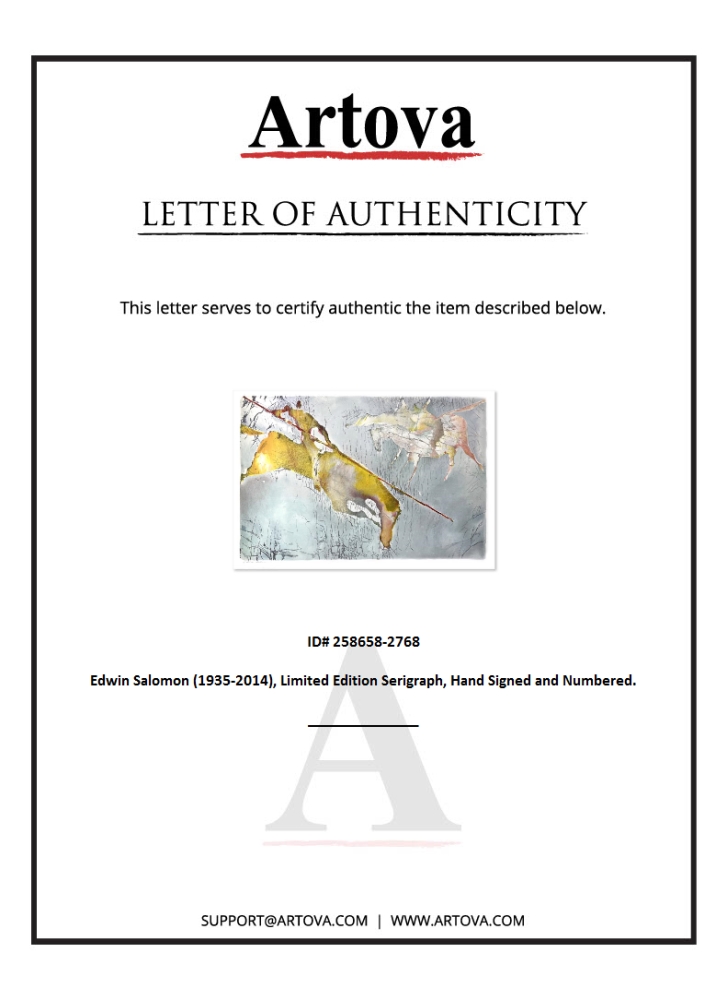 Artova

LETTER OF AUTHENTICITY

This letter serves to certify authentic the item described below.

ID# 258658-2768

Edwin Salomon (1935-2014), Limited Edition Serigraph, Hand Signed and Numbered.

A

SUPPORT@ARTOVA.COM | WWW.ARTOVA.COM